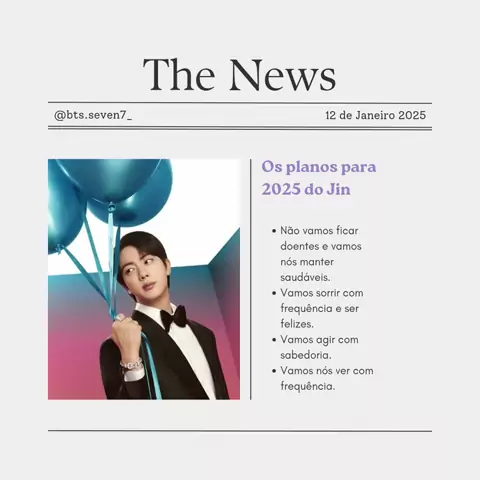 The News

@bts.seven7_

12 de Janeiro 2025

Os planos para 2025 do Jin

• Não vamos ficar doentes e vamos nós manter saudáveis.
• Vamos sorrir com frequência e ser felizes.
• Vamos agir com sabedoria.
• Vamos nós ver com frequência.